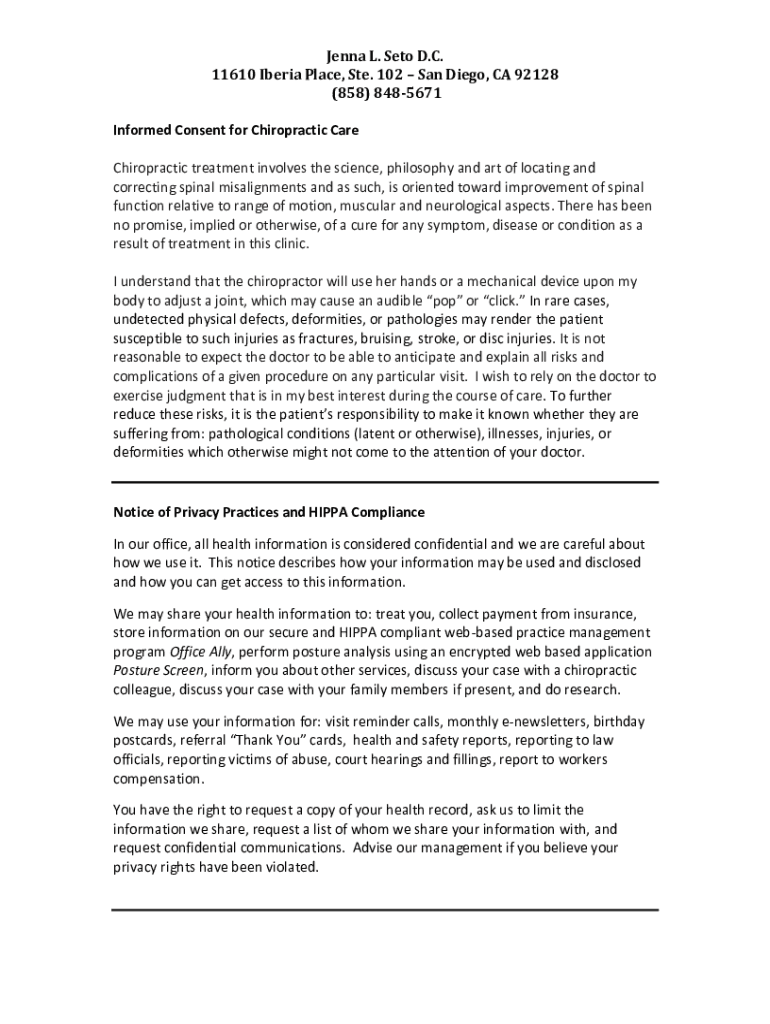 Jenna L. Seto D.C.
11610 Iberia Place, Ste. 102 – San Diego, CA 92128
(858) 848-5671

Informed Consent for Chiropractic Care

Chiropractic treatment involves the science, philosophy and art of locating and correcting spinal misalignments and as such, is oriented toward improvement of spinal function relative to range of motion, muscular and neurological aspects. There has been no promise, implied or otherwise, of a cure for any symptom, disease or condition as a result of treatment in this clinic.

I understand that the chiropractor will use her hands or a mechanical device upon my body to adjust a joint, which may cause an audible "pop" or "click." In rare cases, undetected physical defects, deformities, or pathologies may render the patient susceptible to such injuries as fractures, bruising, stroke, or disc injuries. It is not reasonable to expect the doctor to be able to anticipate and explain all risks and complications of a given procedure on any particular visit. I wish to rely on the doctor to exercise judgment that is in my best interest during the course of care. To further reduce these risks, it is the patient's responsibility to make it known whether they are suffering from: pathological conditions (latent or otherwise), illnesses, injuries, or deformities which otherwise might not come to the attention of your doctor.

Notice of Privacy Practices and HIPPA Compliance

In our office, all health information is considered confidential and we are careful about how we use it. This notice describes how your information may be used and disclosed and how you can get access to this information.

We may share your health information to: treat you, collect payment from insurance, store information on our secure and HIPPA compliant web-based practice management program Office Ally, perform posture analysis using an encrypted web based application Posture Screen, inform you about other services, discuss your case with a chiropractic colleague, discuss your case with your family members if present, and do research.

We may use your information for: visit reminder calls, monthly e-newsletters, birthday postcards, referral "Thank You" cards, health and safety reports, reporting to law officials, reporting victims of abuse, court hearings and fillings, report to workers compensation.

You have the right to request a copy of your health record, ask us to limit the information we share, request a list of whom we share your information with, and request confidential communications. Advise our management if you believe your privacy rights have been violated.